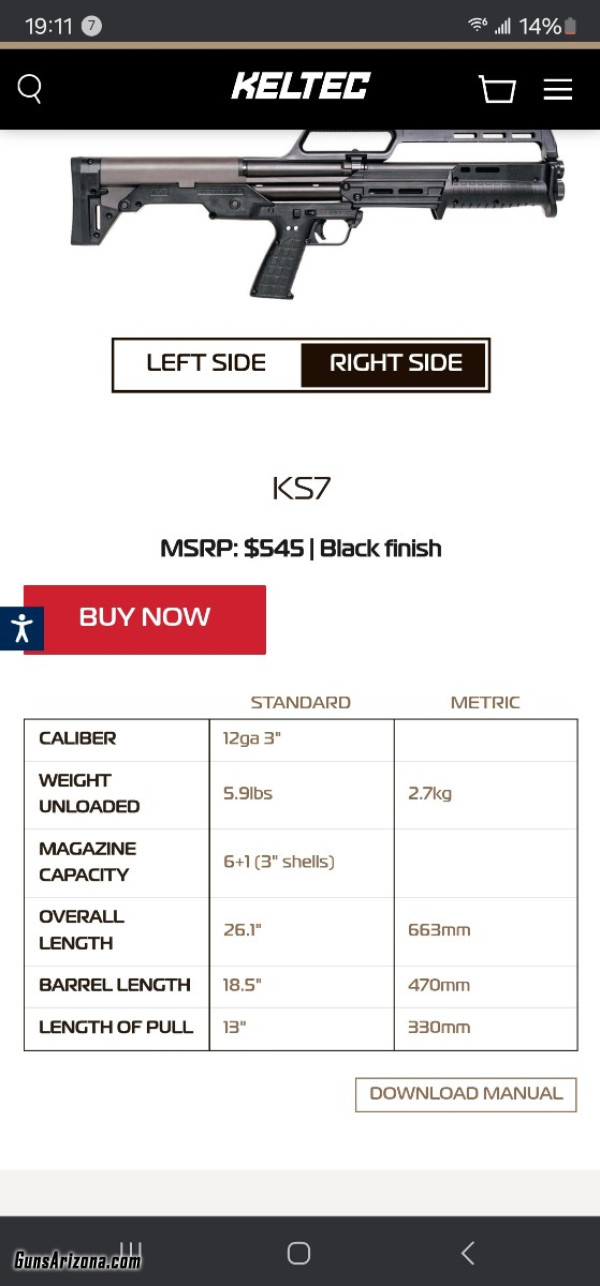 19:11 7 14%

KELTEC

LEFT SIDE RIGHT SIDE

KS7

MSRP: $545 | Black finish

BUY NOW

| | STANDARD | METRIC |
|---|---|---|
| CALIBER | 12ga 3" | |
| WEIGHT UNLOADED | 5.9lbs | 2.7kg |
| MAGAZINE CAPACITY | 6+1 (3" shells) | |
| OVERALL LENGTH | 26.1" | 663mm |
| BARREL LENGTH | 18.5" | 470mm |
| LENGTH OF PULL | 13" | 330mm |

DOWNLOAD MANUAL

GunsArizona.com